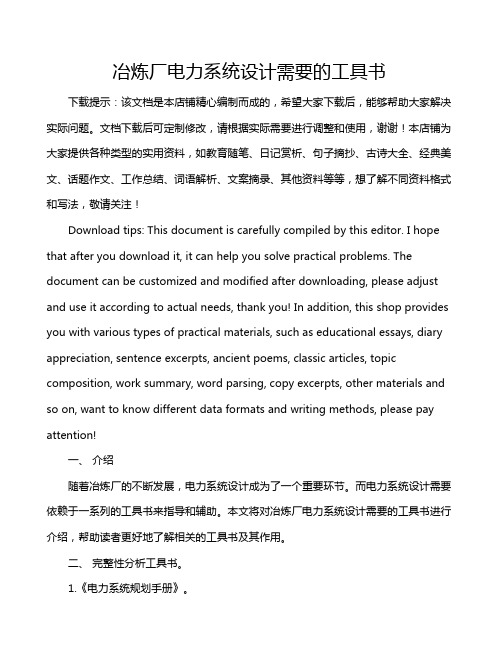 冶炼厂电力系统设计需要的工具书

下载提示：该文档是本店铺精心编制而成的，希望大家下载后，能够帮助大家解决实际问题。文档下载后可定制修改，请根据实际需要进行调整和使用，谢谢！本店铺为大家提供各种类型的实用资料，如教育随笔、日记赏析、句子摘抄、古诗大全、经典美文、话题作文、工作总结、词语解析、文案摘录、其他资料等等，想了解不同资料格式和写法，敬请关注！

Download tips: This document is carefully compiled by this editor. I hope that after you download it, it can help you solve practical problems. The document can be customized and modified after downloading, please adjust and use it according to actual needs, thank you! In addition, this shop provides you with various types of practical materials, such as educational essays, diary appreciation, sentence excerpts, ancient poems, classic articles, topic composition, work summary, word parsing, copy excerpts, other materials and so on, want to know different data formats and writing methods, please pay attention!

一、 介绍

随着冶炼厂的不断发展，电力系统设计成为了一个重要环节。而电力系统设计需要依赖于一系列的工具书来指导和辅助。本文将对冶炼厂电力系统设计需要的工具书进行介绍，帮助读者更好地了解相关的工具书及其作用。

二、 完整性分析工具书。

1.《电力系统规划手册》。